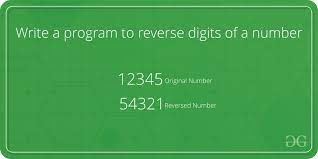 Write a program to reverse digits of a number

12345 Original Number

54321 Reversed Number

GG